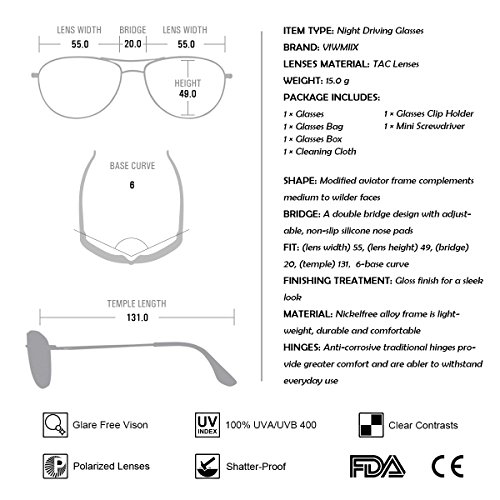 LENS WIDTH 55.0 BRIDGE 20.0 LENS WIDTH 55.0

HEIGHT 49.0

BASE CURVE 6

TEMPLE LENGTH 131.0

ITEM TYPE: Night Driving Glasses

BRAND: VIWMIIX

LENSES MATERIAL: TAC Lenses

WEIGHT: 15.0 g

PACKAGE INCLUDES:

1 × Glasses
1 × Glasses Bag
1 × Glasses Box
1 × Cleaning Cloth

1 × Glasses Clip Holder
1 × Mini Screwdriver

SHAPE: Modified aviator frame complements medium to wilder faces

BRIDGE: A double bridge design with adjustable, non-slip silicone nose pads

FIT: (lens width) 55, (lens height) 49, (bridge) 20, (temple) 131, 6-base curve

FINISHING TREATMENT: Gloss finish for a sleek look

MATERIAL: Nickelfree alloy frame is lightweight, durable and comfortable

HINGES: Anti-corrosive traditional hinges provide greater comfort and are abler to withstand everyday use

Glare Free Vison

UV INDEX 100% UVA/UVB 400

Clear Contrasts

Polarized Lenses

Shatter-Proof

FDA

CE